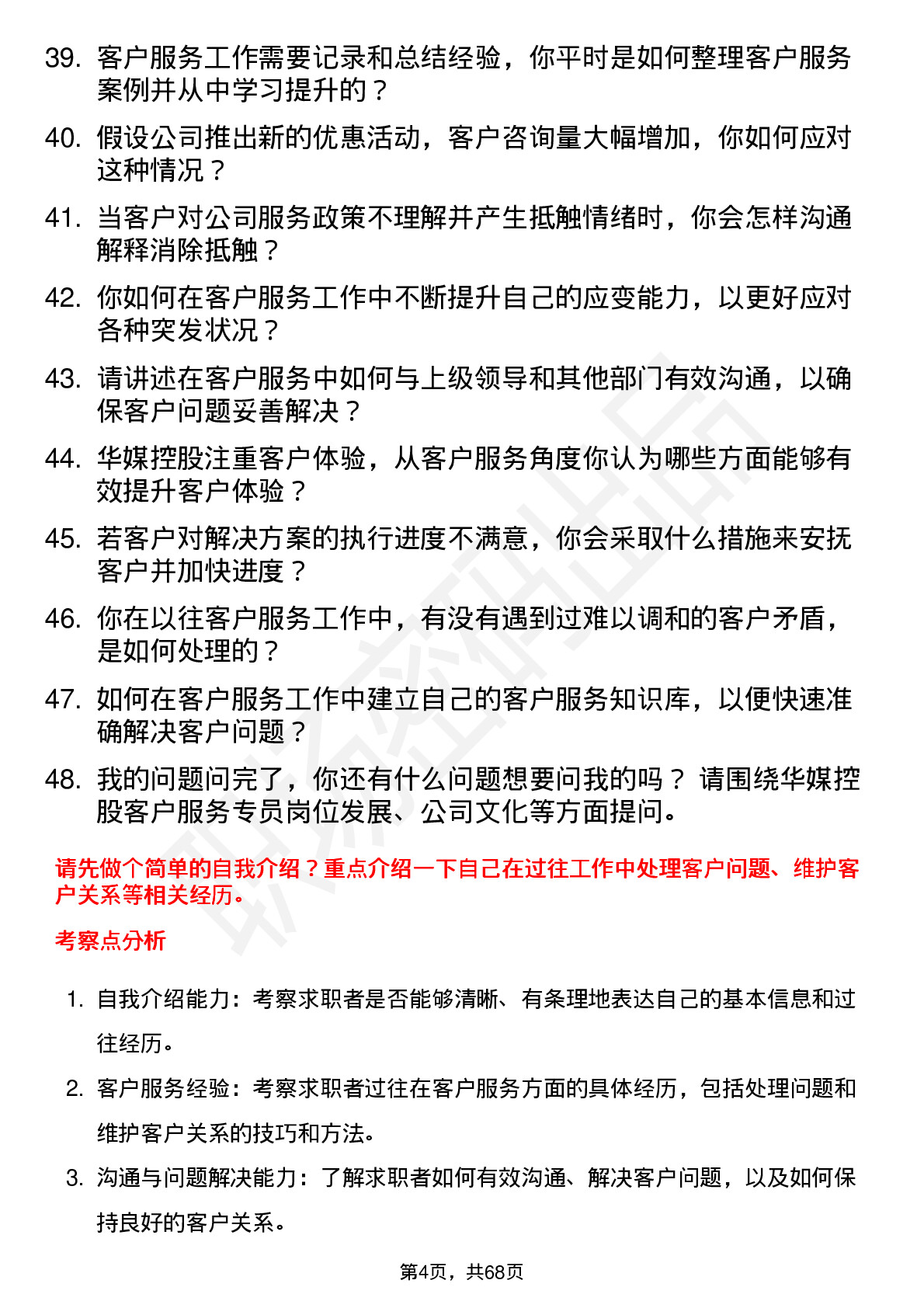 39. 客户服务工作需要记录和总结经验，你平时是如何整理客户服务案例并从中学习提升的？

40. 假设公司推出新的优惠活动，客户咨询量大幅增加，你如何应对这种情况？

41. 当客户对公司服务政策不理解并产生抵触情绪时，你会怎样沟通解释消除抵触？

42. 你如何在客户服务工作中不断提升自己的应变能力，以更好应对各种突发状况？

43. 请讲述在客户服务中如何与上级领导和其他部门有效沟通，以确保客户问题妥善解决？

44. 华媒控股注重客户体验，从客户服务角度你认为哪些方面能够有效提升客户体验？

45. 若客户对解决方案的执行进度不满意，你会采取什么措施来安抚客户并加快进度？

46. 你在以往客户服务工作中，有没有遇到过难以调和的客户矛盾，是如何处理的？

47. 如何在客户服务工作中建立自己的客户服务知识库，以便快速准确解决客户问题？

48. 我的问题问完了，你还有什么问题想要问我的吗？ 请围绕华媒控股客户服务专员岗位发展、公司文化等方面提问。

请先做个简单的自我介绍？重点介绍一下自己在过往工作中处理客户问题、维护客户关系等相关经历。

考察点分析

1. 自我介绍能力：考察求职者是否能够清晰、有条理地表达自己的基本信息和过往经历。

2. 客户服务经验：考察求职者过往在客户服务方面的具体经历，包括处理问题和维护客户关系的技巧和方法。

3. 沟通与问题解决能力：了解求职者如何有效沟通、解决客户问题，以及如何保持良好的客户关系。

第4页，共68页